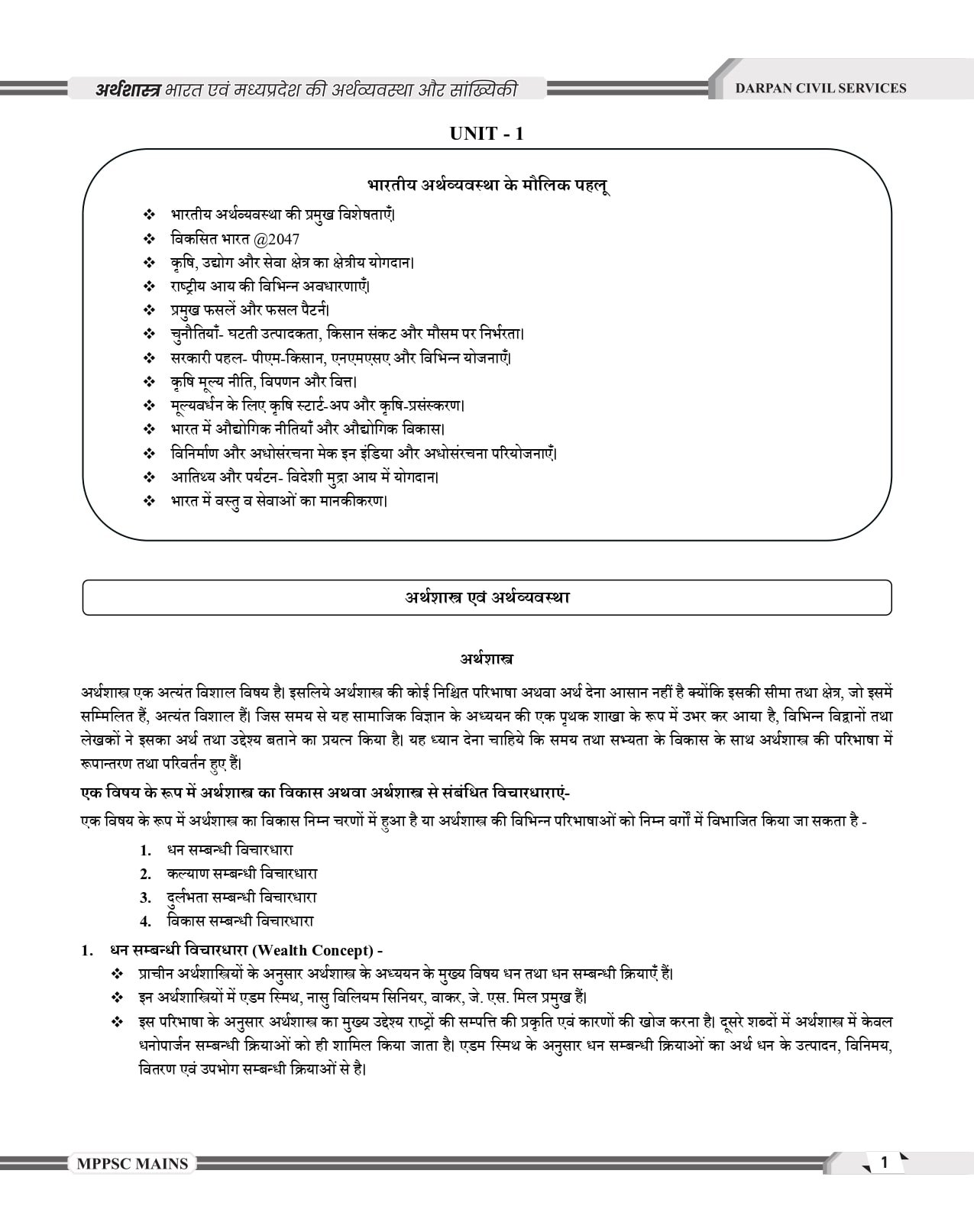 अर्थशास्त्र भारत एवं मध्यप्रदेश की अर्थव्यवस्था और सांख्यिकी

DARPAN CIVIL SERVICES

UNIT - 1

भारतीय अर्थव्यवस्था के मौलिक पहलू

❖ भारतीय अर्थव्यवस्था की प्रमुख विशेषताएँ।
❖ विकसित भारत @2047
❖ कृषि, उद्योग और सेवा क्षेत्र का क्षेत्रीय योगदान।
❖ राष्ट्रीय आय की विभिन्न अवधारणाएँ।
❖ प्रमुख फसलें और फसल पैटर्न।
❖ चुनौतियाँ- घटती उत्पादकता, किसान संकट और मौसम पर निर्भरता।
❖ सरकारी पहल- पीएम-किसान, एनएमएसए और विभिन्न योजनाएँ।
❖ कृषि मूल्य नीति, विपणन और वित्त।
❖ मूल्यवर्धन के लिए कृषि स्टार्ट-अप और कृषि-प्रसंस्करण।
❖ भारत में औद्योगिक नीतियाँ और औद्योगिक विकास।
❖ विनिर्माण और अधोसंरचना मेक इन इंडिया और अधोसंरचना परियोजनाएँ।
❖ आतिथ्य और पर्यटन- विदेशी मुद्रा आय में योगदान।
❖ भारत में वस्तु व सेवाओं का मानकीकरण।

अर्थशास्त्र एवं अर्थव्यवस्था

अर्थशास्त्र

अर्थशास्त्र एक अत्यंत विशाल विषय है। इसलिये अर्थशास्त्र की कोई निश्चित परिभाषा अथवा अर्थ देना आसान नहीं है क्योंकि इसकी सीमा तथा क्षेत्र, जो इसमें सम्मिलित हैं, अत्यंत विशाल हैं। जिस समय से यह सामाजिक विज्ञान के अध्ययन की एक पृथक शाखा के रूप में उभर कर आया है, विभिन्न विद्वानों तथा लेखकों ने इसका अर्थ तथा उद्देश्य बताने का प्रयत्न किया है। यह ध्यान देना चाहिये कि समय तथा सभ्यता के विकास के साथ अर्थशास्त्र की परिभाषा में रूपान्तरण तथा परिवर्तन हुए हैं।

एक विषय के रूप में अर्थशास्त्र का विकास अथवा अर्थशास्त्र से संबंधित विचारधाराएं-

एक विषय के रूप में अर्थशास्त्र का विकास निम्न चरणों में हुआ है या अर्थशास्त्र की विभिन्न परिभाषाओं को निम्न वर्गों में विभाजित किया जा सकता है -

1. धन सम्बन्धी विचारधारा
2. कल्याण सम्बन्धी विचारधारा
3. दुर्लभता सम्बन्धी विचारधारा
4. विकास सम्बन्धी विचारधारा

1. धन सम्बन्धी विचारधारा (Wealth Concept) -
❖ प्राचीन अर्थशास्त्रियों के अनुसार अर्थशास्त्र के अध्ययन के मुख्य विषय धन तथा धन सम्बन्धी क्रियाएँ हैं।
❖ इन अर्थशास्त्रियों में एडम स्मिथ, नासु विलियम सिनियर, वाकर, जे. एस. मिल प्रमुख हैं।
❖ इस परिभाषा के अनुसार अर्थशास्त्र का मुख्य उद्देश्य राष्ट्रों की सम्पत्ति की प्रकृति एवं कारणों की खोज करना है। दूसरे शब्दों में अर्थशास्त्र में केवल धनोपार्जन सम्बन्धी क्रियाओं को ही शामिल किया जाता है। एडम स्मिथ के अनुसार धन सम्बन्धी क्रियाओं का अर्थ धन के उत्पादन, विनिमय, वितरण एवं उपभोग सम्बन्धी क्रियाओं से है।

MPPSC MAINS

1